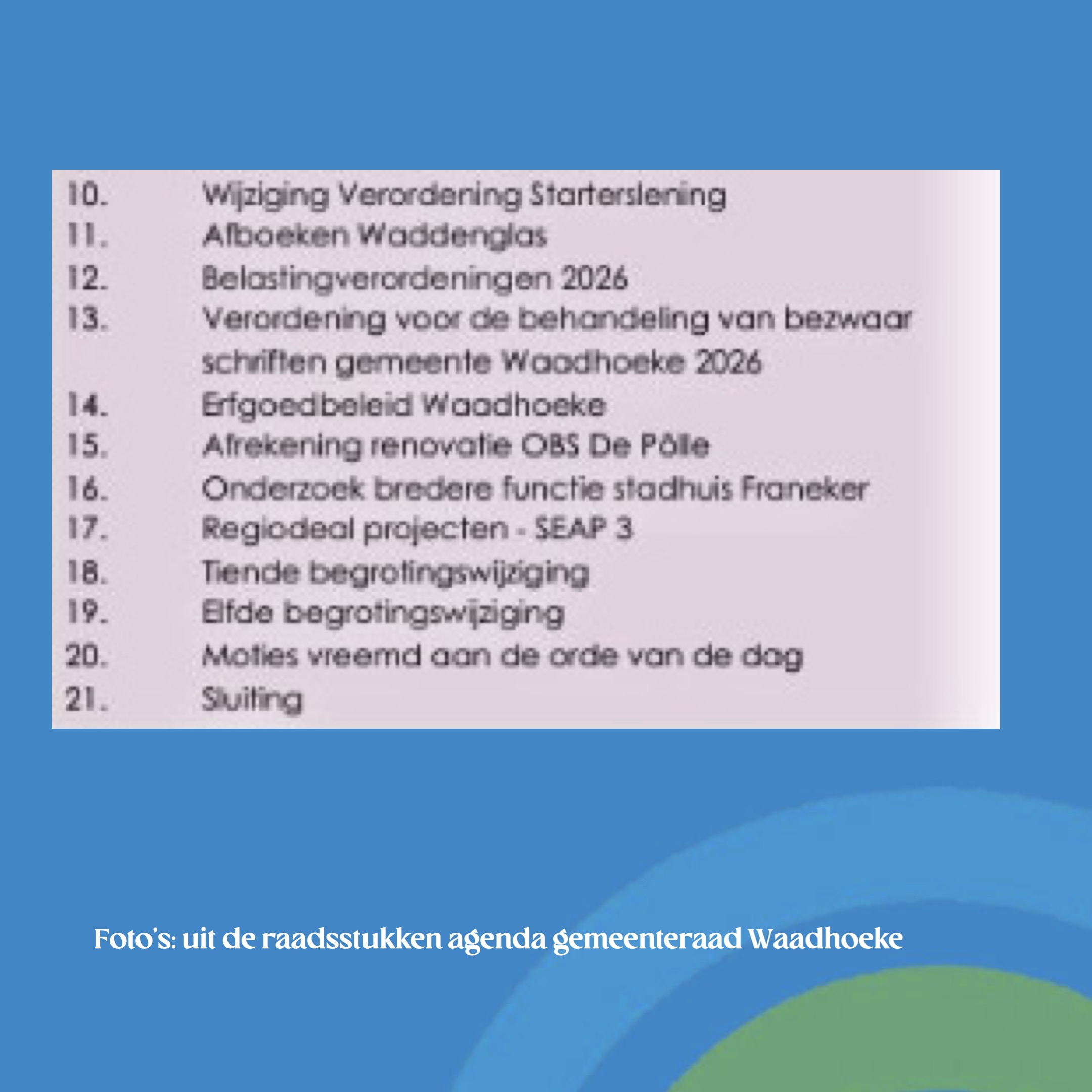 10. Wijziging Verordening Starterslening
11. Afboeken Waddenglas
12. Belastingverordeningen 2026
13. Verordening voor de behandeling van bezwaar schriften gemeente Waadhoeke 2026
14. Erfgoedbeleid Waadhoeke
15. Afrekening renovatie OBS De Pôlle
16. Onderzoek bredere functie stadhuis Franeker
17. Regiodeal projecten - SEAP 3
18. Tiende begrotingswijziging
19. Elfde begrotingswijziging
20. Moties vreemd aan de orde van de dag
21. Sluiting

Foto's: uit de raadsstukken agenda gemeenteraad Waadhoeke